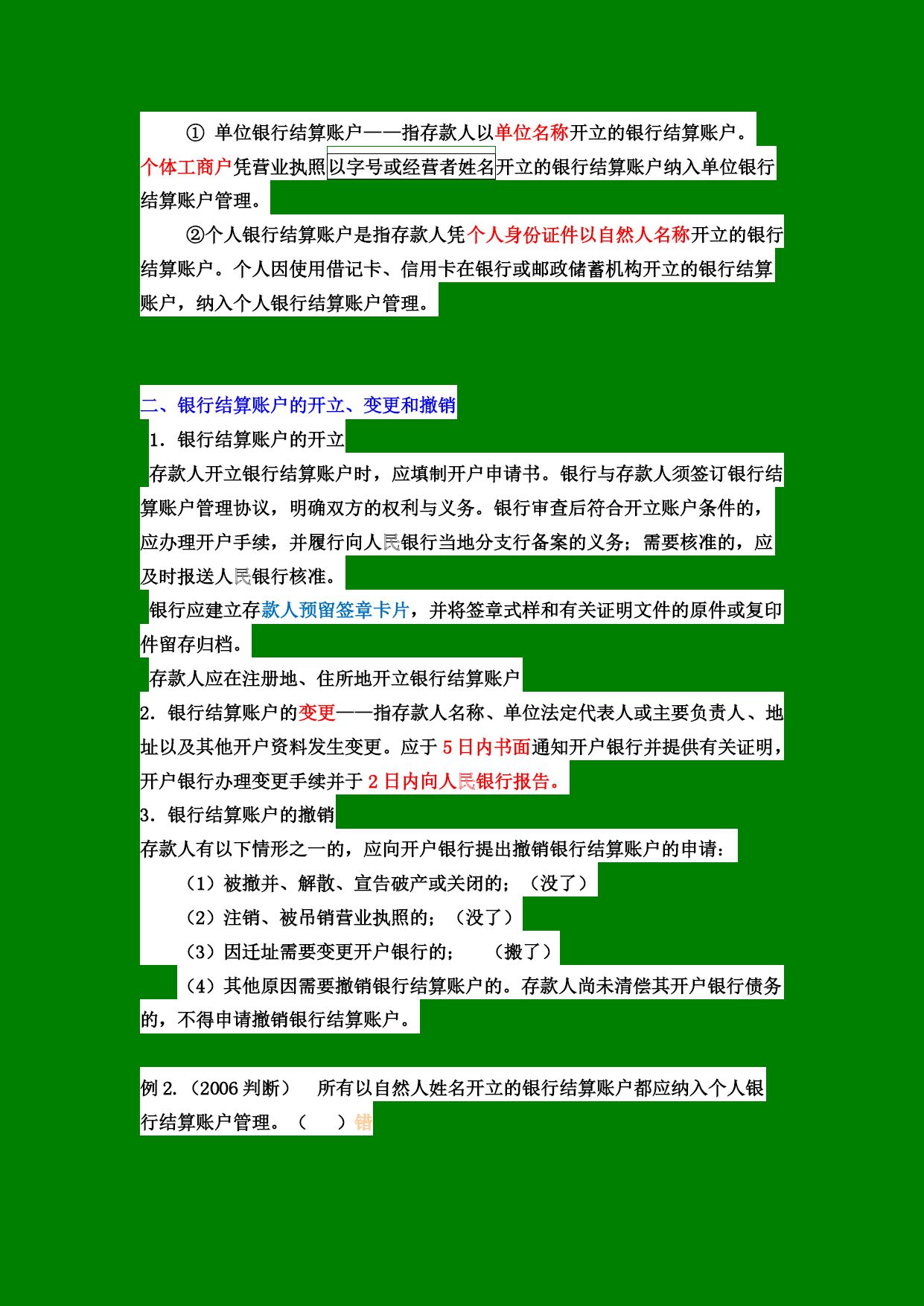 ① 单位银行结算账户——指存款人以单位名称开立的银行结算账户。个体工商户凭营业执照以字号或经营者姓名开立的银行结算账户纳入单位银行结算账户管理。

②个人银行结算账户是指存款人凭个人身份证件以自然人名称开立的银行结算账户。个人因使用借记卡、信用卡在银行或邮政储蓄机构开立的银行结算账户，纳入个人银行结算账户管理。

二、银行结算账户的开立、变更和撤销

1．银行结算账户的开立

存款人开立银行结算账户时，应填制开户申请书。银行与存款人须签订银行结算账户管理协议，明确双方的权利与义务。银行审查后符合开立账户条件的，应办理开户手续，并履行向人民银行当地分支行备案的义务；需要核准的，应及时报送人民银行核准。

银行应建立存款人预留签章卡片，并将签章式样和有关证明文件的原件或复印件留存归档。

存款人应在注册地、住所地开立银行结算账户

2．银行结算账户的变更——指存款人名称、单位法定代表人或主要负责人、地址以及其他开户资料发生变更。应于 5 日内书面通知开户银行并提供有关证明，开户银行办理变更手续并于 2 日内向人民银行报告。

3．银行结算账户的撤销

存款人有以下情形之一的，应向开户银行提出撤销银行结算账户的申请：

（1）被撤并、解散、宣告破产或关闭的；（没了）

（2）注销、被吊销营业执照的；（没了）

（3）因迁址需要变更开户银行的；　（搬了）

（4）其他原因需要撤销银行结算账户的。存款人尚未清偿其开户银行债务的，不得申请撤销银行结算账户。

例 2.（2006 判断）　所有以自然人姓名开立的银行结算账户都应纳入个人银行结算账户管理。（　）错